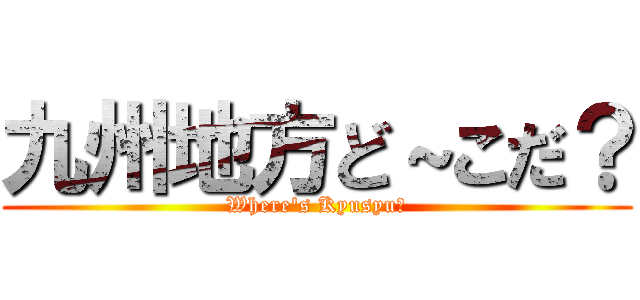 九州地方ど～こだ？
Where's Kyusyu?